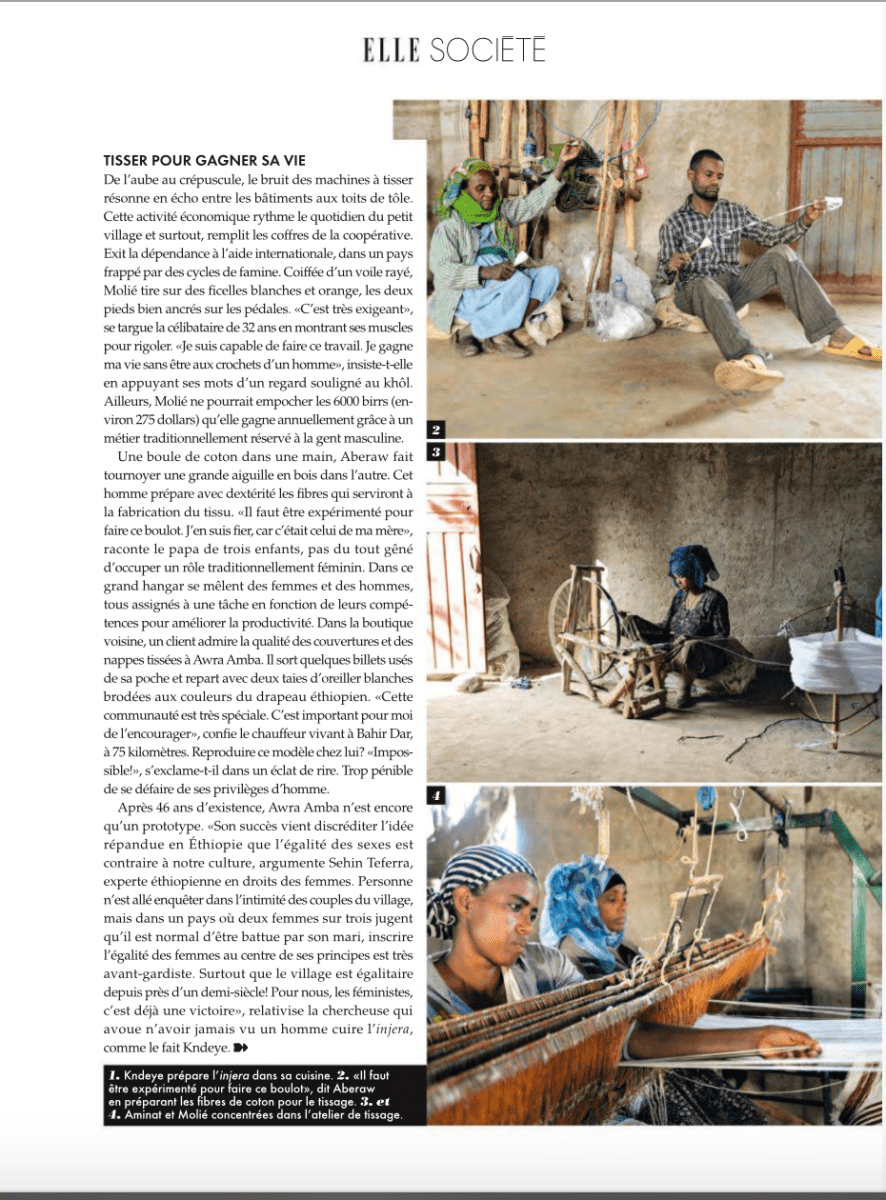 ELLE SOCIÉTÉ

TISSER POUR GAGNER SA VIE

De l'aube au crépuscule, le bruit des machines à tisser résonne en écho entre les bâtiments aux toits de tôle. Cette activité économique rythme le quotidien du petit village et surtout, remplit les coffres de la coopérative. Exit la dépendance à l'aide internationale, dans un pays frappé par des cycles de famine. Coiffée d'un voile rayé, Molié tire sur des ficelles blanches et orange, les deux pieds bien ancrés sur les pédales. «C'est très exigeant», se targue la célibataire de 32 ans en montrant ses muscles pour rigoler. «Je suis capable de faire ce travail. Je gagne ma vie sans être aux crochets d'un homme», insiste-t-elle en appuyant ses mots d'un regard souligné au khôl. Ailleurs, Molié ne pourrait empocher les 6000 birrs (environ 275 dollars) qu'elle gagne annuellement grâce à un métier traditionnellement réservé à la gent masculine.

Une boule de coton dans une main, Aberaw fait tournoyer une grande aiguille en bois dans l'autre. Cet homme prépare avec dextérité les fibres qui serviront à la fabrication du tissu. «Il faut être expérimenté pour faire ce boulot. J'en suis fier, car c'était celui de ma mère», raconte le papa de trois enfants, pas du tout gêné d'occuper un rôle traditionnellement féminin. Dans ce grand hangar se mêlent des femmes et des hommes, tous assignés à une tâche en fonction de leurs compétences pour améliorer la productivité. Dans la boutique voisine, un client admire la qualité des couvertures et des nappes tissées à Awra Amba. Il sort quelques billets usés de sa poche et repart avec deux taies d'oreiller blanches brodées aux couleurs du drapeau éthiopien. «Cette communauté est très spéciale. C'est important pour moi de l'encourager», confie le chauffeur vivant à Bahir Dar, à 75 kilomètres. Reproduire ce modèle chez lui? «Impossible!», s'exclame-t-il dans un éclat de rire. Trop pénible de se défaire de ses privilèges d'homme.

Après 46 ans d'existence, Awra Amba n'est encore qu'un prototype. «Son succès vient discréditer l'idée répandue en Éthiopie que l'égalité des sexes est contraire à notre culture, argumente Sehin Teferra, experte éthiopienne en droits des femmes. Personne n'est allé enquêter dans l'intimité des couples du village, mais dans un pays où deux femmes sur trois jugent qu'il est normal d'être battue par son mari, inscrire l'égalité des femmes au centre de ses principes est très avant-gardiste. Surtout que le village est égalitaire depuis près d'un demi-siècle! Pour nous, les féministes, c'est déjà une victoire», relativise la chercheuse qui avoue n'avoir jamais vu un homme cuire l'injera, comme le fait Kndeye.

1. Kndeye prépare l'injera dans sa cuisine. 2. «Il faut être expérimenté pour faire ce boulot», dit Aberaw en préparant les fibres de coton pour le tissage. 3. et 4. Aminat et Molié concentrées dans l'atelier de tissage.

2

3

4